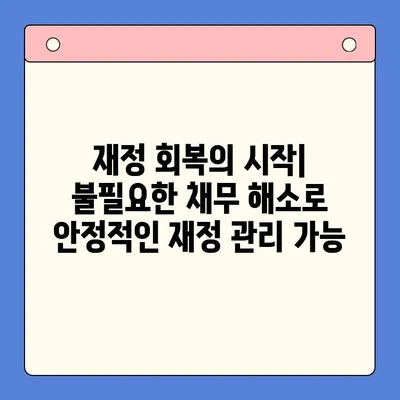 재정 회복의 시작| 불필요한 채무 해소로 안정적인 재정 관리 가능